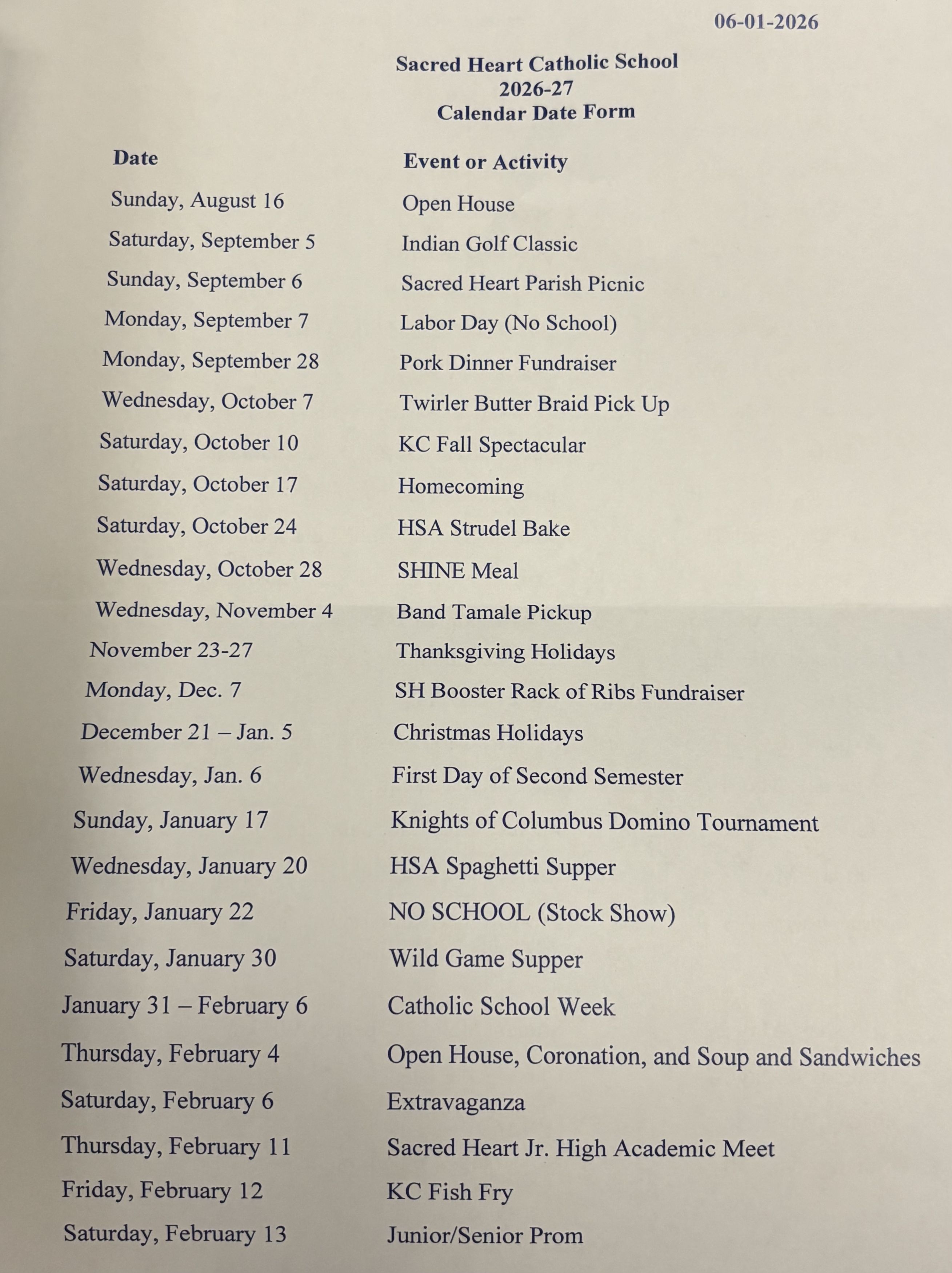 06-01-2026

Sacred Heart Catholic School
2026-27
Calendar Date Form

| Date | Event or Activity |
|---|---|
| Sunday, August 16 | Open House |
| Saturday, September 5 | Indian Golf Classic |
| Sunday, September 6 | Sacred Heart Parish Picnic |
| Monday, September 7 | Labor Day (No School) |
| Monday, September 28 | Pork Dinner Fundraiser |
| Wednesday, October 7 | Twirler Butter Braid Pick Up |
| Saturday, October 10 | KC Fall Spectacular |
| Saturday, October 17 | Homecoming |
| Saturday, October 24 | HSA Strudel Bake |
| Wednesday, October 28 | SHINE Meal |
| Wednesday, November 4 | Band Tamale Pickup |
| November 23-27 | Thanksgiving Holidays |
| Monday, Dec. 7 | SH Booster Rack of Ribs Fundraiser |
| December 21 – Jan. 5 | Christmas Holidays |
| Wednesday, Jan. 6 | First Day of Second Semester |
| Sunday, January 17 | Knights of Columbus Domino Tournament |
| Wednesday, January 20 | HSA Spaghetti Supper |
| Friday, January 22 | NO SCHOOL (Stock Show) |
| Saturday, January 30 | Wild Game Supper |
| January 31 – February 6 | Catholic School Week |
| Thursday, February 4 | Open House, Coronation, and Soup and Sandwiches |
| Saturday, February 6 | Extravaganza |
| Thursday, February 11 | Sacred Heart Jr. High Academic Meet |
| Friday, February 12 | KC Fish Fry |
| Saturday, February 13 | Junior/Senior Prom |